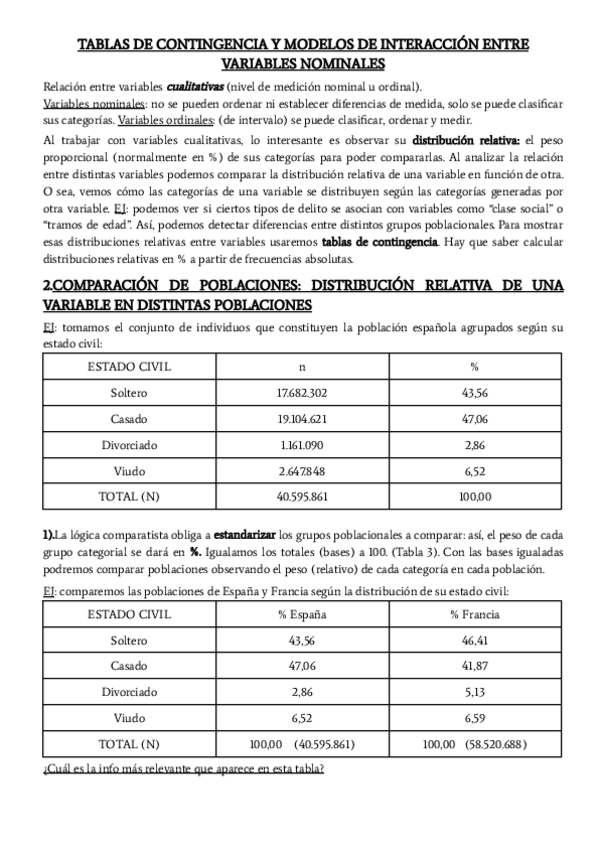 TABLAS DE CONTINGENCIA Y MODELOS DE INTERACCIÓN ENTRE VARIABLES NOMINALES

Relación entre variables cualitativas (nivel de medición nominal u ordinal).
Variables nominales: no se pueden ordenar ni establecer diferencias de medida, solo se puede clasificar sus categorías. Variables ordinales: (de intervalo) se puede clasificar, ordenar y medir.

Al trabajar con variables cualitativas, lo interesante es observar su distribución relativa: el peso proporcional (normalmente en %) de sus categorías para poder compararlas. Al analizar la relación entre distintas variables podemos comparar la distribución relativa de una variable en función de otra. O sea, vemos cómo las categorías de una variable se distribuyen según las categorías generadas por otra variable. EJ: podemos ver si ciertos tipos de delito se asocian con variables como "clase social" o "tramos de edad". Así, podemos detectar diferencias entre distintos grupos poblacionales. Para mostrar esas distribuciones relativas entre variables usaremos tablas de contingencia. Hay que saber calcular distribuciones relativas en % a partir de frecuencias absolutas.

2.COMPARACIÓN DE POBLACIONES: DISTRIBUCIÓN RELATIVA DE UNA VARIABLE EN DISTINTAS POBLACIONES

EJ: tomamos el conjunto de individuos que constituyen la población española agrupados según su estado civil:

| ESTADO CIVIL | n | % |
|---|---|---|
| Soltero | 17.682.302 | 43,56 |
| Casado | 19.104.621 | 47,06 |
| Divorciado | 1.161.090 | 2,86 |
| Viudo | 2.647.848 | 6,52 |
| TOTAL (N) | 40.595.861 | 100,00 |

1).La lógica comparatista obliga a estandarizar los grupos poblacionales a comparar: así, el peso de cada grupo categorial se dará en %. Igualamos los totales (bases) a 100. (Tabla 3). Con las bases igualadas podremos comparar poblaciones observando el peso (relativo) de cada categoría en cada población.

EJ: comparemos las poblaciones de España y Francia según la distribución de su estado civil:

| ESTADO CIVIL | % España | % Francia |
|---|---|---|
| Soltero | 43,56 | 46,41 |
| Casado | 47,06 | 41,87 |
| Divorciado | 2,86 | 5,13 |
| Viudo | 6,52 | 6,59 |
| TOTAL (N) | 100,00 (40.595.861) | 100,00 (58.520.688) |

¿Cuál es la info más relevante que aparece en esta tabla?